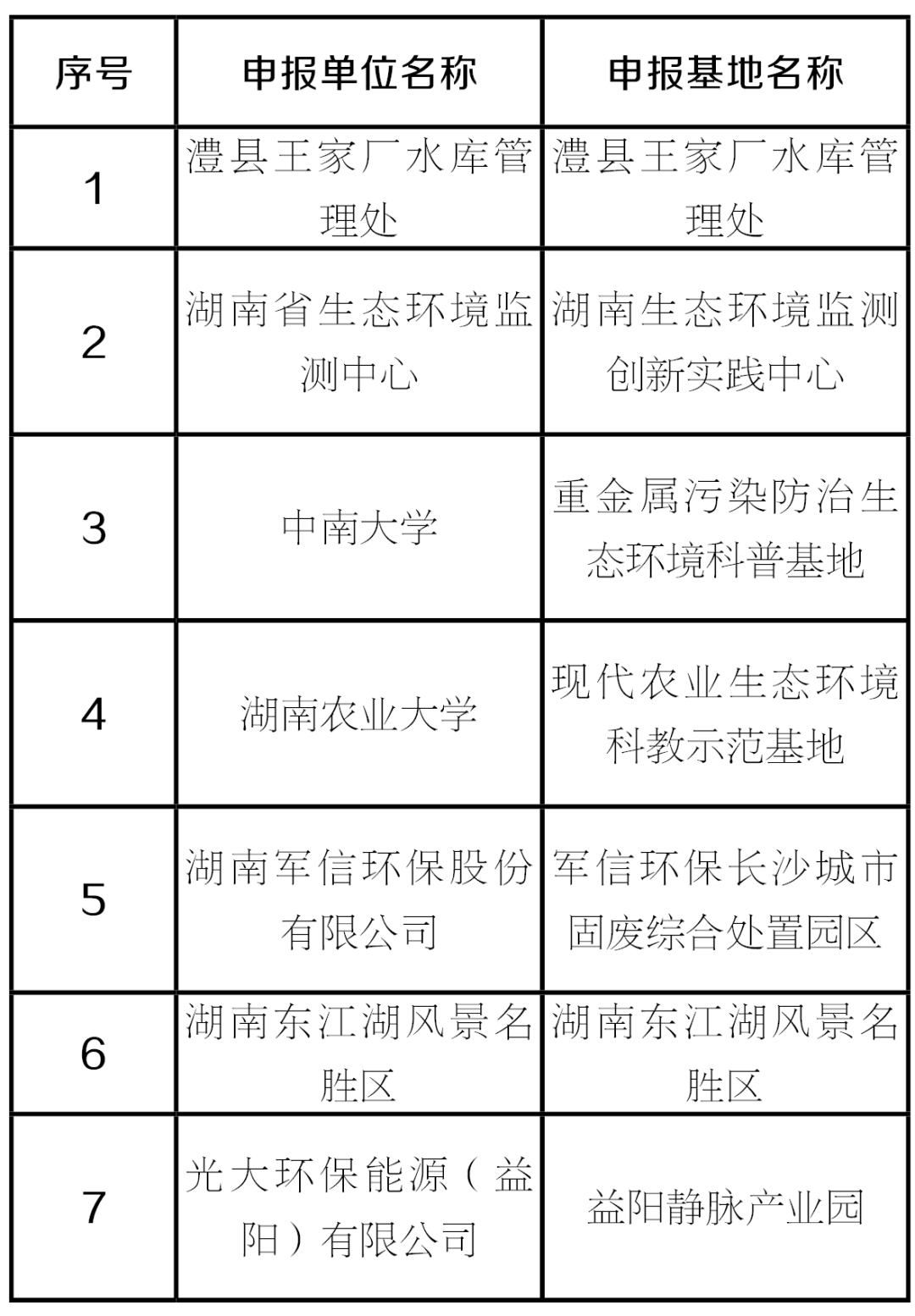 | 序号 | 申报单位名称 | 申报基地名称 |
|---|---|---|
| 1 | 澧县王家厂水库管理处 | 澧县王家厂水库管理处 |
| 2 | 湖南省生态环境监测中心 | 湖南生态环境监测创新实践中心 |
| 3 | 中南大学 | 重金属污染防治生态环境科普基地 |
| 4 | 湖南农业大学 | 现代农业生态环境科教示范基地 |
| 5 | 湖南军信环保股份有限公司 | 军信环保长沙城市固废综合处置园区 |
| 6 | 湖南东江湖风景名胜区 | 湖南东江湖风景名胜区 |
| 7 | 光大环保能源（益阳）有限公司 | 益阳静脉产业园 |